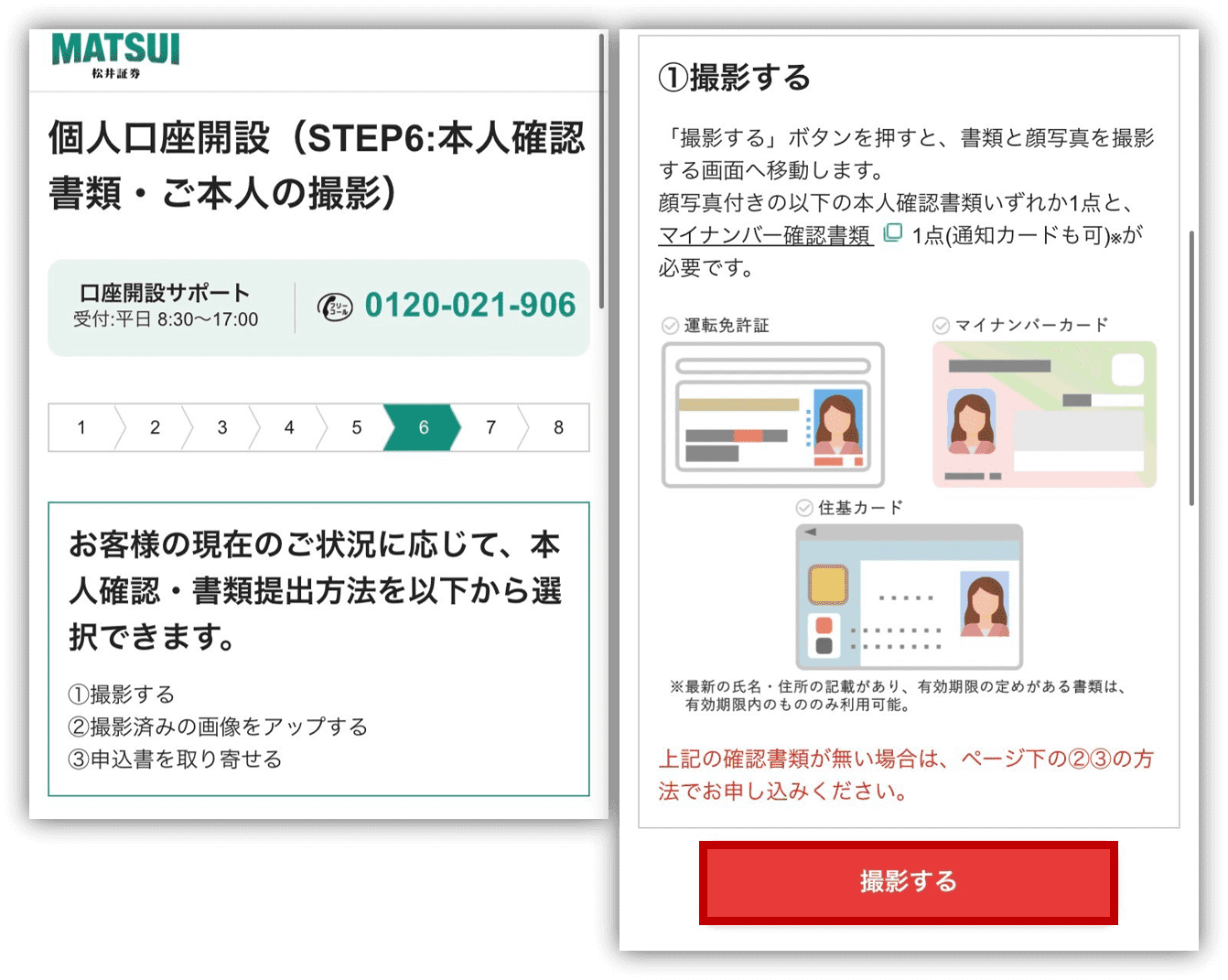 MATSUI
松井証券

個人口座開設（STEP6:本人確認書類・ご本人の撮影）

口座開設サポート
受付:平日 8:30〜17:00

フリーコール 0120-021-906

1 2 3 4 5 6 7 8

お客様の現在のご状況に応じて、本人確認・書類提出方法を以下から選択できます。

①撮影する
②撮影済みの画像をアップする
③申込書を取り寄せる

①撮影する

「撮影する」ボタンを押すと、書類と顔写真を撮影する画面へ移動します。
顔写真付きの以下の本人確認書類いずれか1点と、マイナンバー確認書類 1点(通知カードも可)※が必要です。

運転免許証

マイナンバーカード

住基カード

※最新の氏名・住所の記載があり、有効期限の定めがある書類は、有効期限内のもののみ利用可能。

上記の確認書類が無い場合は、ページ下の②③の方法でお申し込みください。

撮影する